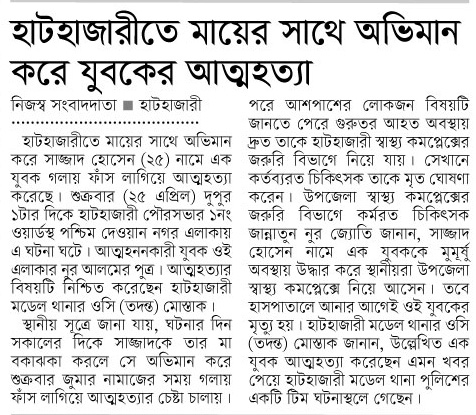 হাটহাজারীতে মায়ের সাথে অভিমান করে যুবকের আত্মহত্যা

নিজস্ব সংবাদদাতা ■ হাটহাজারী

হাটহাজারীতে মায়ের সাথে অভিমান করে সাজ্জাদ হোসেন (২৫) নামে এক যুবক গলায় ফাঁস লাগিয়ে আত্মহত্যা করেছে। শুক্রবার (২৫ এপ্রিল) দুপুর ১টার দিকে হাটহাজারী পৌরসভার ১নং ওয়ার্ডস্থ পশ্চিম দেওয়ান নগর এলাকায় এ ঘটনা ঘটে। আত্মহননকারী যুবক ওই এলাকার নুর আলমের পুত্র। আত্মহত্যার বিষয়টি নিশ্চিত করেছেন হাটহাজারী মডেল থানার ওসি (তদন্ত) মোস্তাক।

স্থানীয় সূত্রে জানা যায়, ঘটনার দিন সকালের দিকে সাজ্জাদকে তার মা বকাঝকা করলে সে অভিমান করে শুক্রবার জুমার নামাজের সময় গলায় ফাঁস লাগিয়ে আত্মহত্যার চেষ্টা চালায়। পরে আশপাশের লোকজন বিষয়টি জানতে পেরে গুরুতর আহত অবস্থায় দ্রুত তাকে হাটহাজারী স্বাস্থ্য কমপ্লেক্সের জরুরি বিভাগে নিয়ে যায়। সেখানে কর্তব্যরত চিকিৎসক তাকে মৃত ঘোষণা করেন। উপজেলা স্বাস্থ্য কমপ্লেক্সের জরুরি বিভাগে কর্মরত চিকিৎসক জান্নাতুন নুর জ্যোতি জানান, সাজ্জাদ হোসেন নামে এক যুবককে মুমূর্ষু অবস্থায় উদ্ধার করে স্থানীয়রা উপজেলা স্বাস্থ্য কমপ্লেক্সে নিয়ে আসেন। তবে হাসপাতালে আনার আগেই ওই যুবকের মৃত্যু হয়। হাটহাজারী মডেল থানার ওসি (তদন্ত) মোস্তাক জানান, উল্লেখিত এক যুবক আত্মহত্যা করেছেন এমন খবর পেয়ে হাটহাজারী মডেল থানা পুলিশের একটি টিম ঘটনাস্থলে গেছেন।